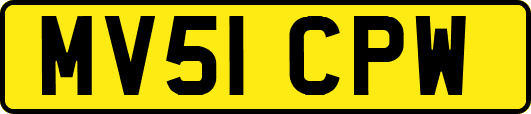 MV51 CPW